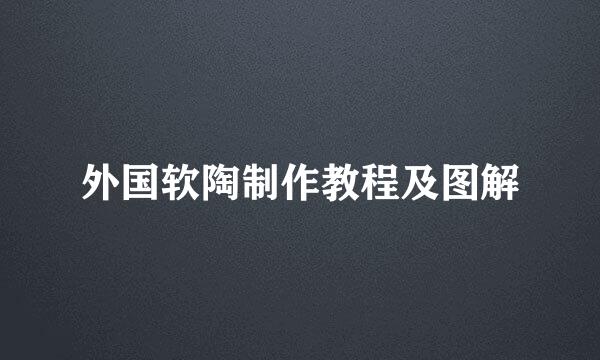 外国软陶制作教程及图解